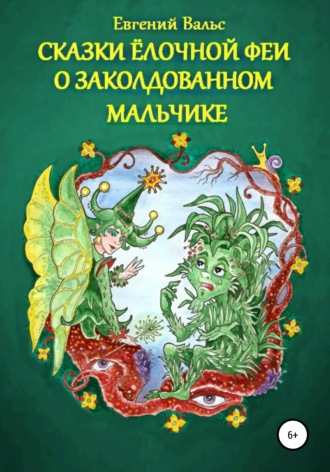 Евгений Вальс

СКАЗКИ ЁЛОЧНОЙ ФЕИ О ЗАКОЛДОВАННОМ МАЛЬЧИКЕ

6+